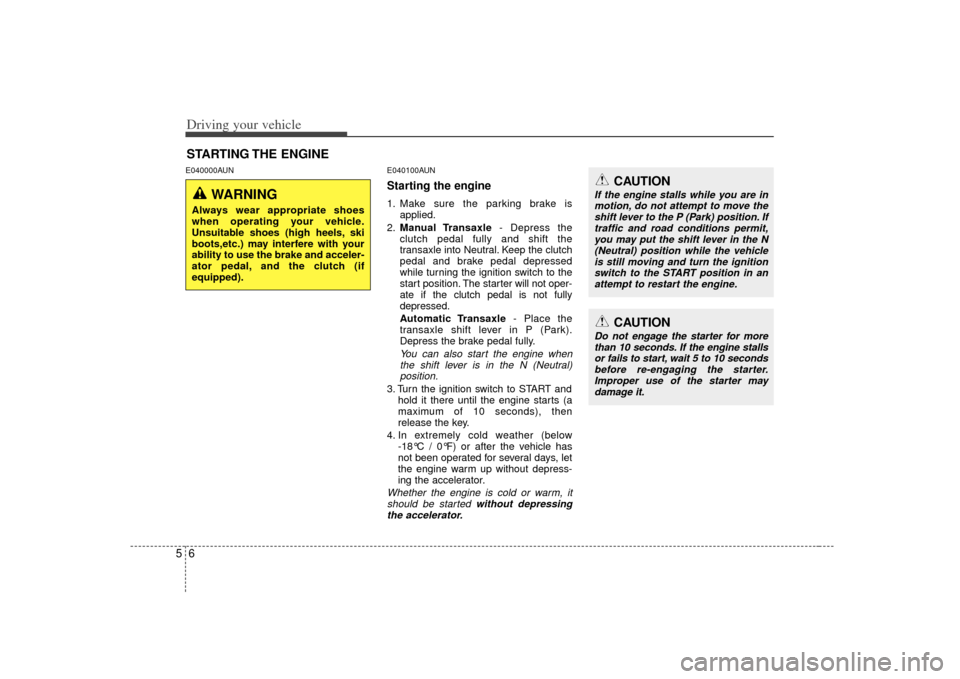 Driving your vehicle

STARTING THE ENGINE

E040000AUN

WARNING
Always wear appropriate shoes when operating your vehicle. Unsuitable shoes (high heels, ski boots,etc.) may interfere with your ability to use the brake and accelerator pedal, and the clutch (if equipped).

E040100AUN

Starting the engine

1. Make sure the parking brake is applied.
2. Manual Transaxle - Depress the clutch pedal fully and shift the transaxle into Neutral. Keep the clutch pedal and brake pedal depressed while turning the ignition switch to the start position. The starter will not operate if the clutch pedal is not fully depressed.
Automatic Transaxle - Place the transaxle shift lever in P (Park). Depress the brake pedal fully.
You can also start the engine when the shift lever is in the N (Neutral) position.
3. Turn the ignition switch to START and hold it there until the engine starts (a maximum of 10 seconds), then release the key.
4. In extremely cold weather (below -18°C / 0°F) or after the vehicle has not been operated for several days, let the engine warm up without depressing the accelerator.
Whether the engine is cold or warm, it should be started without depressing the accelerator.

CAUTION
If the engine stalls while you are in motion, do not attempt to move the shift lever to the P (Park) position. If traffic and road conditions permit, you may put the shift lever in the N (Neutral) position while the vehicle is still moving and turn the ignition switch to the START position in an attempt to restart the engine.

CAUTION
Do not engage the starter for more than 10 seconds. If the engine stalls or fails to start, wait 5 to 10 seconds before re-engaging the starter. Improper use of the starter may damage it.

5 6

carmanualsonline.info